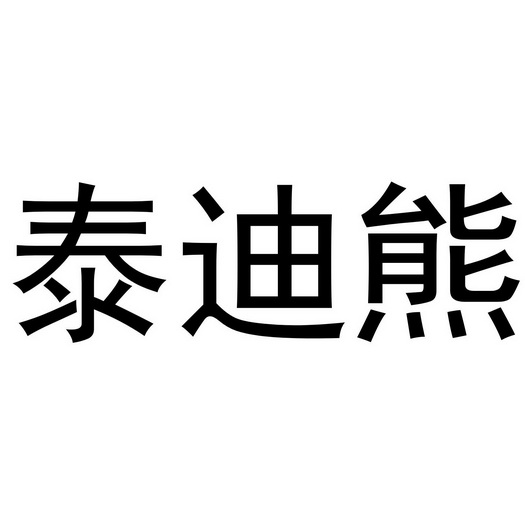 泰迪熊